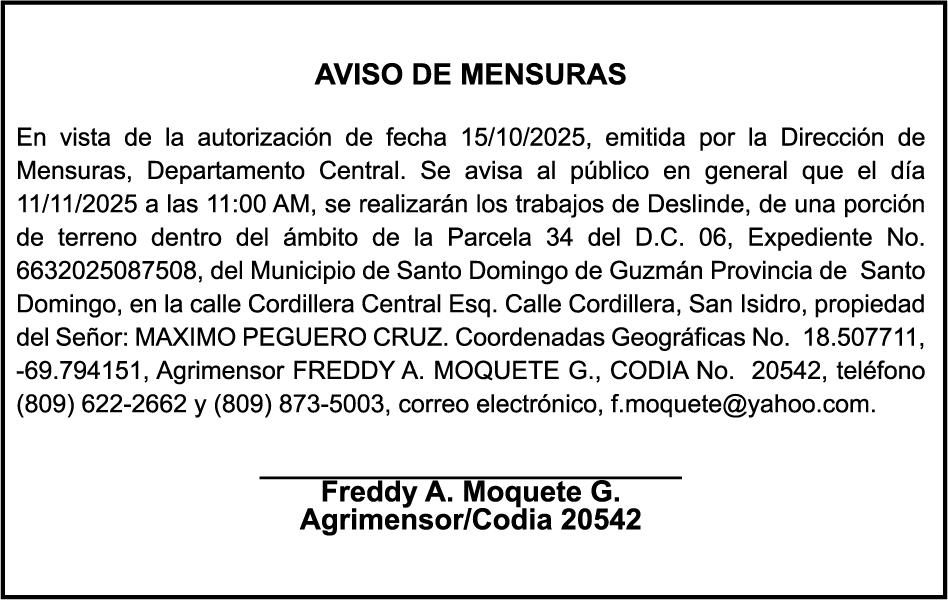 AVISO DE MENSURAS

En vista de la autorización de fecha 15/10/2025, emitida por la Dirección de Mensuras, Departamento Central. Se avisa al público en general que el día 11/11/2025 a las 11:00 AM, se realizarán los trabajos de Deslinde, de una porción de terreno dentro del ámbito de la Parcela 34 del D.C. 06, Expediente No. 6632025087508, del Municipio de Santo Domingo de Guzmán Provincia de Santo Domingo, en la calle Cordillera Central Esq. Calle Cordillera, San Isidro, propiedad del Señor: MAXIMO PEGUERO CRUZ. Coordenadas Geográficas No. 18.507711, -69.794151, Agrimensor FREDDY A. MOQUETE G., CODIA No. 20542, teléfono (809) 622-2662 y (809) 873-5003, correo electrónico, f.moquete@yahoo.com.

Freddy A. Moquete G.
Agrimensor/Codia 20542